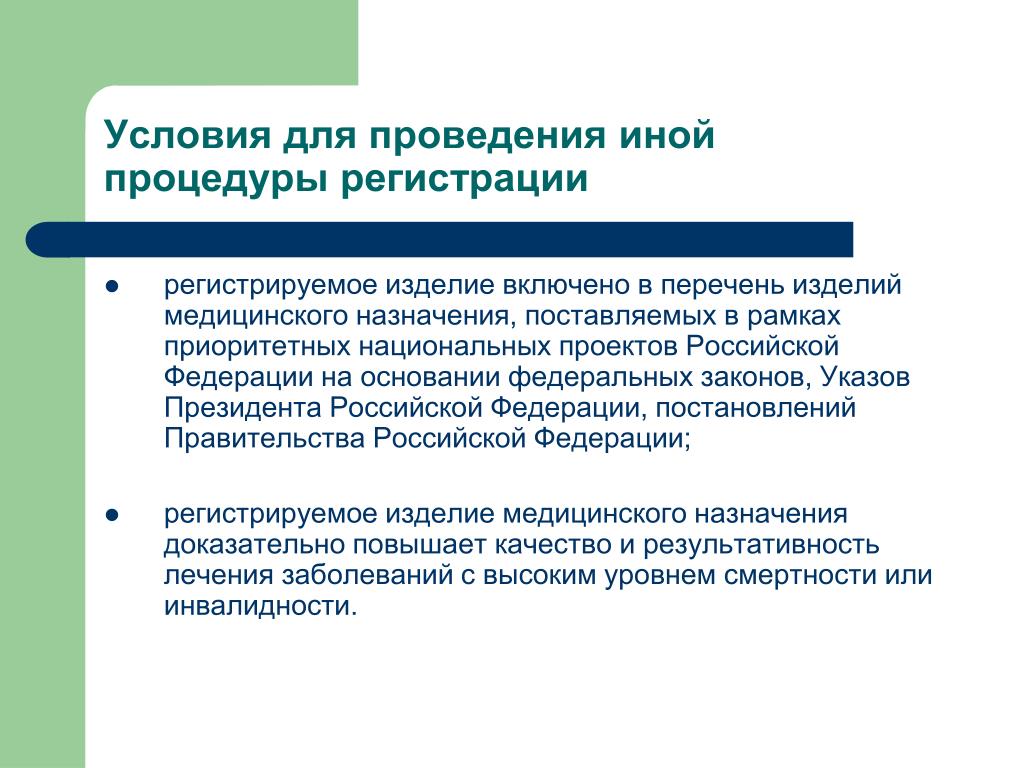 Условия для проведения иной процедуры регистрации

● регистрируемое изделие включено в перечень изделий медицинского назначения, поставляемых в рамках приоритетных национальных проектов Российской Федерации на основании федеральных законов, Указов Президента Российской Федерации, постановлений Правительства Российской Федерации;

● регистрируемое изделие медицинского назначения доказательно повышает качество и результативность лечения заболеваний с высоким уровнем смертности или инвалидности.